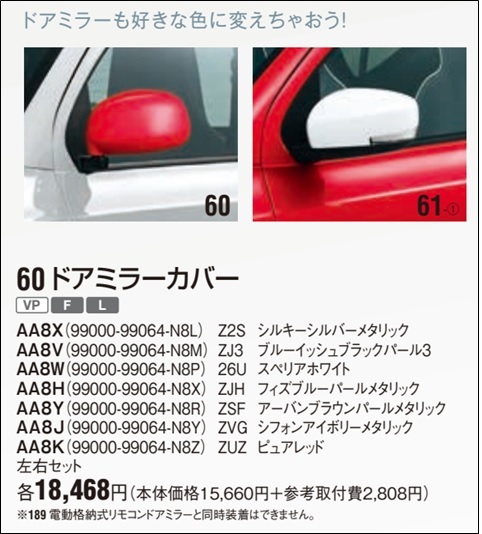 ドアミラーも好きな色に変えちゃおう!

60

61-①

60ドアミラーカバー

VP F L

AA8X(99000-99064-N8L) Z2S シルキーシルバーメタリック
AA8V(99000-99064-N8M) ZJ3 ブルーイッシュブラックパール3
AA8W(99000-99064-N8P) 26U スペリアホワイト
AA8H(99000-99064-N8X) ZJH フィズブルーパールメタリック
AA8Y(99000-99064-N8R) ZSF アーバンブラウンパールメタリック
AA8J(99000-99064-N8Y) ZVG シフォンアイボリーメタリック
AA8K(99000-99064-N8Z) ZUZ ピュアレッド
左右セット
各18,468円(本体価格15,660円+参考取付費2,808円)
※189 電動格納式リモコンドアミラーと同時装着はできません。